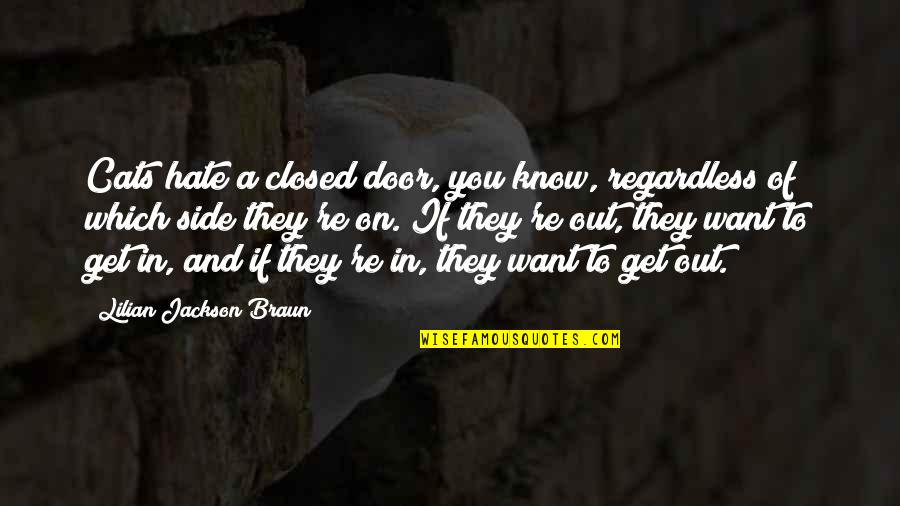 Cats hate a closed door, you know, regardless of which side they're on. If they're out, they want to get in, and if they're in, they want to get out.

Lilian Jackson Braun

WISEFAMOUSQUOTES.COM